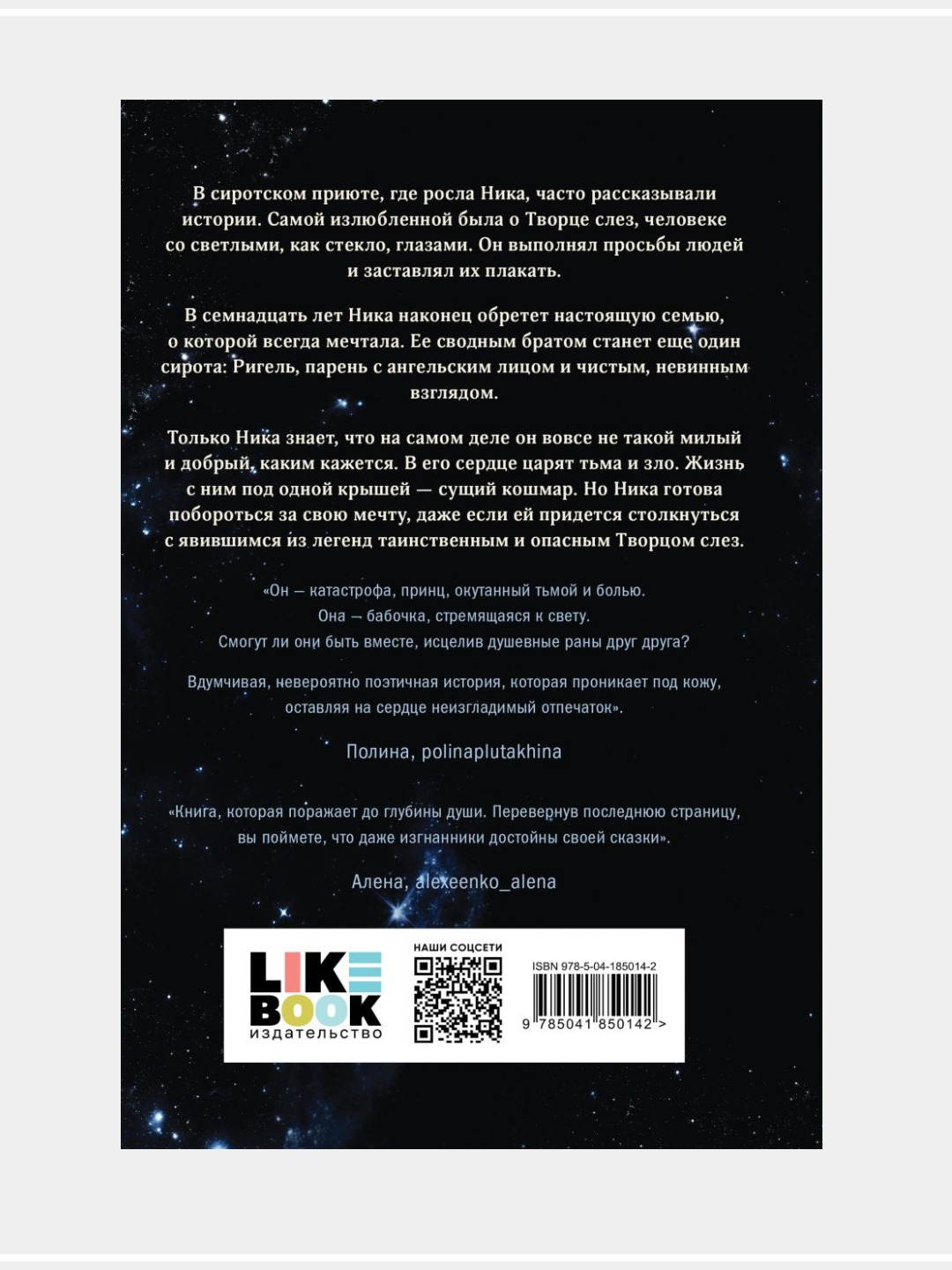 В сиротском приюте, где росла Ника, часто рассказывали истории. Самой излюбленной была о Творце слез, человеке со светлыми, как стекло, глазами. Он выполнял просьбы людей и заставлял их плакать.

В семнадцать лет Ника наконец обретет настоящую семью, о которой всегда мечтала. Ее сводным братом станет еще один сирота: Ригель, парень с ангельским лицом и чистым, невинным взглядом.

Только Ника знает, что на самом деле он вовсе не такой милый и добрый, каким кажется. В его сердце царят тьма и зло. Жизнь с ним под одной крышей — сущий кошмар. Но Ника готова побороться за свою мечту, даже если ей придется столкнуться с явившимся из легенд таинственным и опасным Творцом слез.

«Он — катастрофа, принц, окутанный тьмой и болью.
Она — бабочка, стремящаяся к свету.
Смогут ли они быть вместе, исцелив душевные раны друг друга?

Вдумчивая, невероятно поэтичная история, которая проникает под кожу, оставляя на сердце неизгладимый отпечаток».

Полина, polinaplutakhina

«Книга, которая поражает до глубины души. Перевернув последнюю страницу, вы поймете, что даже изгнанники достойны своей сказки».

Алена, alexeenko_alena

LIKE
BOOK
издательство

НАШИ СОЦСЕТИ

ISBN 978-5-04-185014-2
9 785041 850142 >